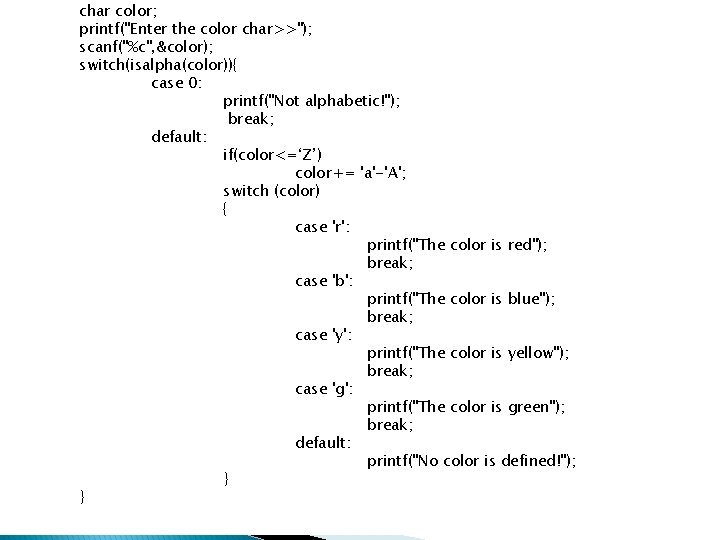 char color;
printf("Enter the color char>>");
scanf("%c",&color);
switch(isalpha(color)){
case 0:
printf("Not alphabetic!");
break;
default:
if(color<='Z')
color+= 'a'-'A';
switch (color)
{
case 'r':
printf("The color is red");
break;
case 'b':
printf("The color is blue");
break;
case 'y':
printf("The color is yellow");
break;
case 'g':
printf("The color is green");
break;
default:
printf("No color is defined!");
}
}